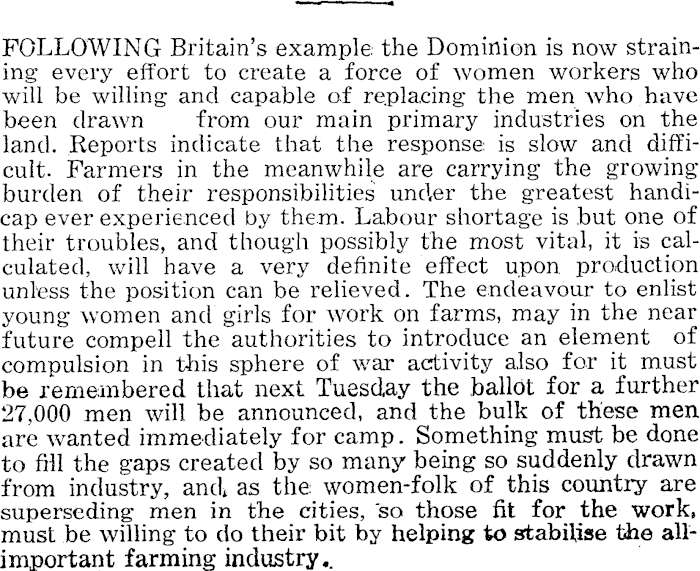 FOLLOWING Britain's example the Dominion is now straining every effort to create a force of women workers who will be willing and capable of replacing the men who have been drawn from our main primary industries on the land. Reports indicate that the response is slow and difficult. Farmers in the meanwhile are carrying the growing burden of their responsibilities under the greatest handicap ever experienced by them. Labour shortage is but one of their troubles, and though possibly the most vital, it is calculated, will have a very definite effect upon production unless the position can be relieved. The endeavour to enlist young women and girls for work on farms, may in the near future compell the authorities to introduce an element of compulsion in this sphere of war activity also for it must be remembered that next Tuesday the ballot for a further 27,000 men will be announced, and the bulk of these men are wanted immediately for camp. Something must be done to fill the gaps created by so many being so suddenly drawn from industry, and, as the women-folk of this country are superseding men in the cities, so those fit for the work, must be willing to do their bit by helping to stabilise the all-important farming industry.